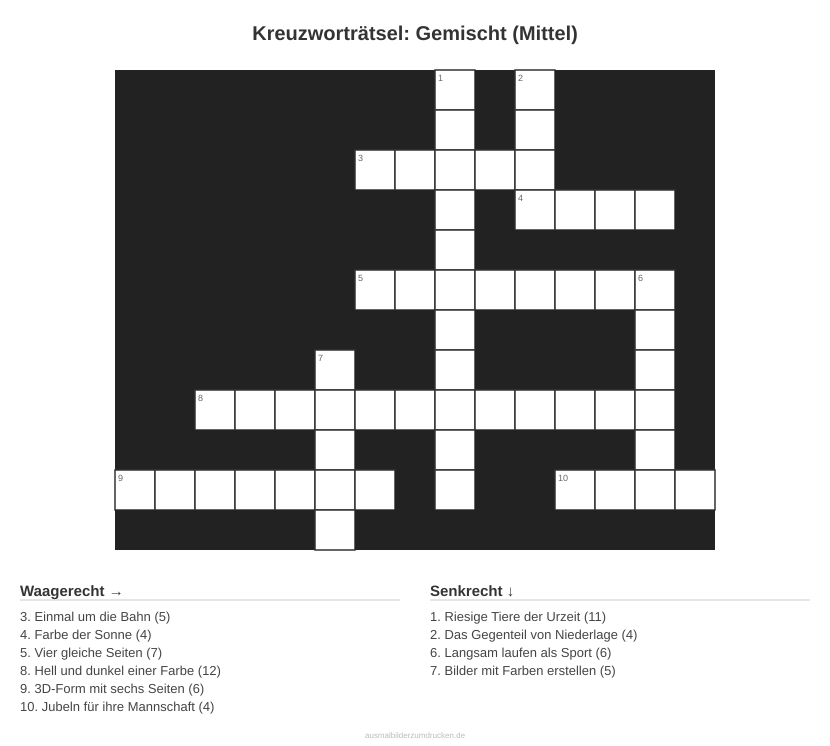 Kreuzworträtsel: Gemischt (Mittel)

1 2 3 4 5 6 7 8 9 10

Waagerecht →

3. Einmal um die Bahn (5)
4. Farbe der Sonne (4)
5. Vier gleiche Seiten (7)
8. Hell und dunkel einer Farbe (12)
9. 3D-Form mit sechs Seiten (6)
10. Jubeln für ihre Mannschaft (4)

Senkrecht ↓

1. Riesige Tiere der Urzeit (11)
2. Das Gegenteil von Niederlage (4)
6. Langsam laufen als Sport (6)
7. Bilder mit Farben erstellen (5)

ausmalbilderzumdrucken.de